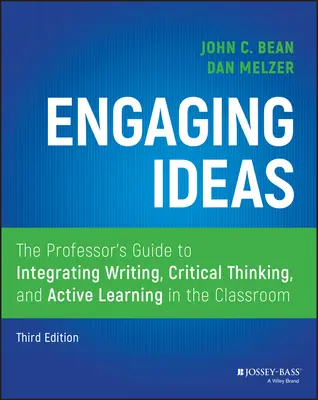 JOHN C. BEAN
DAN MELZER

ENGAGING IDEAS

The Professor's Guide to Integrating Writing, Critical Thinking, and Active Learning in the Classroom

Third Edition

JOSSEY-BASS
A Wiley Brand